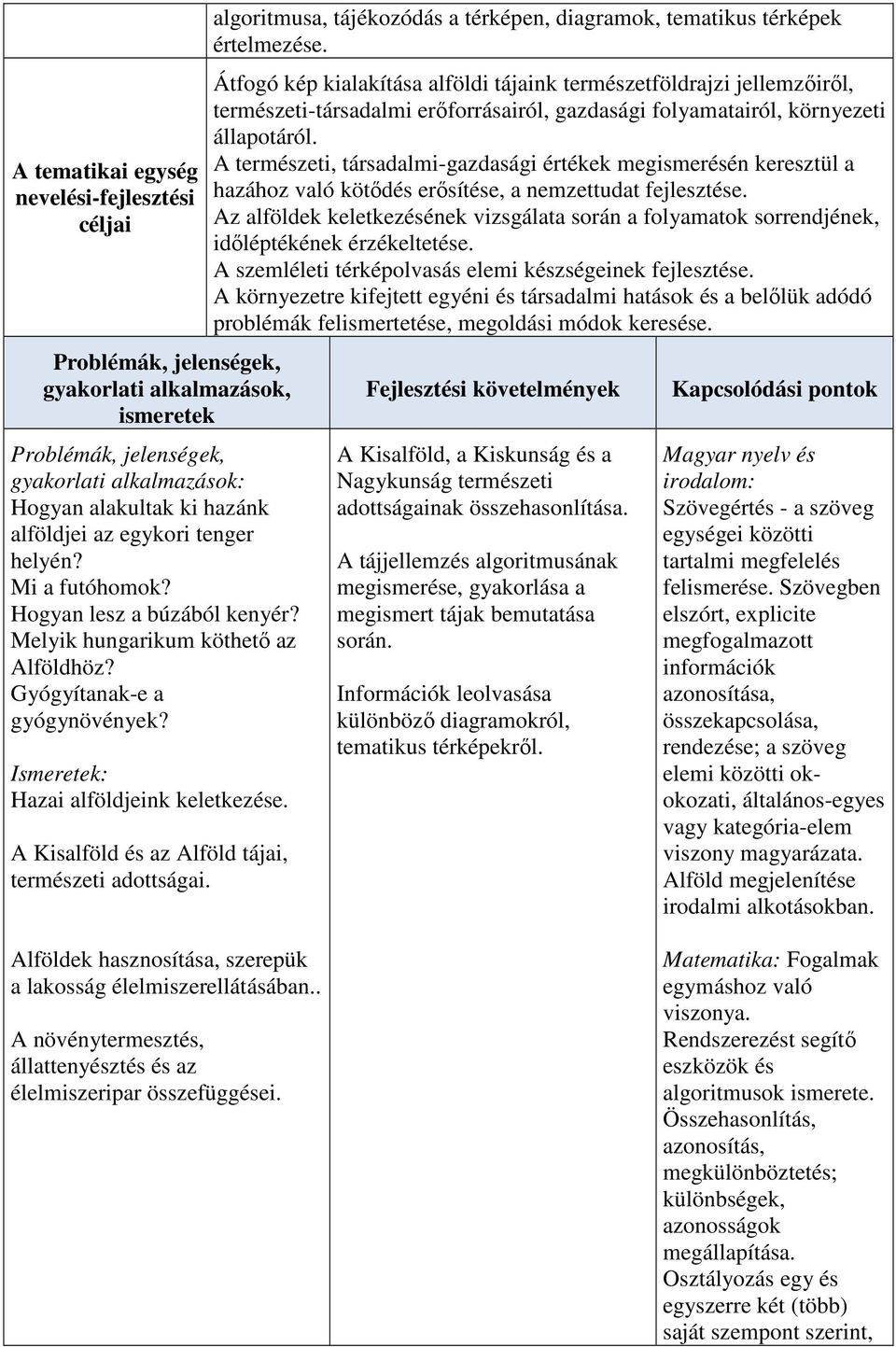 | | algoritmusa, tájékozódás a térképen, diagramok, tematikus térképek értelmezése. |
|---|---|
| A tematikai egység nevelési-fejlesztési céljai | Átfogó kép kialakítása alföldi tájaink természetföldrajzi jellemzőiről, természeti-társadalmi erőforrásairól, gazdasági folyamatairól, környezeti állapotáról. A természeti, társadalmi-gazdasági értékek megismerésén keresztül a hazához való kötődés erősítése, a nemzettudat fejlesztése. Az alföldek keletkezésének vizsgálata során a folyamatok sorrendjének, időléptékének érzékeltetése. A szemléleti térképolvasás elemi készségeinek fejlesztése. A környezetre kifejtett egyéni és társadalmi hatások és a belőlük adódó problémák felismertetése, megoldási módok keresése. |

| Problémák, jelenségek, gyakorlati alkalmazások, ismeretek | Fejlesztési követelmények | Kapcsolódási pontok |
|---|---|---|
| Problémák, jelenségek, gyakorlati alkalmazások: Hogyan alakultak ki hazánk alföldjei az egykori tenger helyén? Mi a futóhomok? Hogyan lesz a búzából kenyér? Melyik hungarikum köthető az Alföldhöz? Gyógyítanak-e a gyógynövények? Ismeretek: Hazai alföldjeink keletkezése. A Kisalföld és az Alföld tájai, természeti adottságai. Alföldek hasznosítása, szerepük a lakosság élelmiszerellátásában.. A növénytermesztés, állattenyésztés és az élelmiszeripar összefüggései. | A Kisalföld, a Kiskunság és a Nagykunság természeti adottságainak összehasonlítása. A tájjellemzés algoritmusának megismerése, gyakorlása a megismert tájak bemutatása során. Információk leolvasása különböző diagramokról, tematikus térképekről. | Magyar nyelv és irodalom: Szövegértés - a szöveg egységei közötti tartalmi megfelelés felismerése. Szövegben elszórt, explicite megfogalmazott információk azonosítása, összekapcsolása, rendezése; a szöveg elemi közötti ok-okozati, általános-egyes vagy kategória-elem viszony magyarázata. Alföld megjelenítése irodalmi alkotásokban. Matematika: Fogalmak egymáshoz való viszonya. Rendszerezést segítő eszközök és algoritmusok ismerete. Összehasonlítás, azonosítás, megkülönböztetés; különbségek, azonosságok megállapítása. Osztályozás egy és egyszerre két (több) saját szempont szerint, |